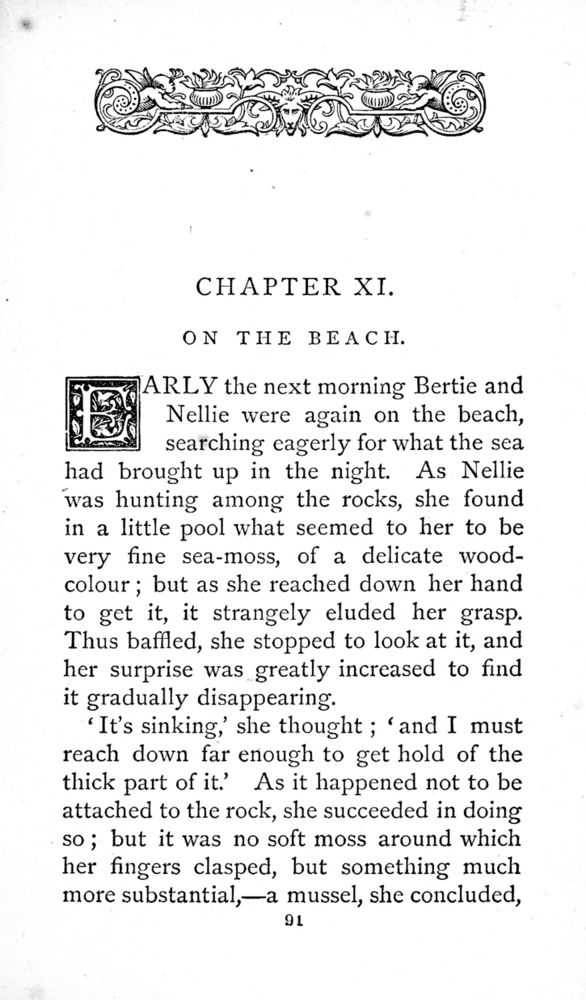 CHAPTER XI.

ON THE BEACH.

EARLY the next morning Bertie and Nellie were again on the beach, searching eagerly for what the sea had brought up in the night. As Nellie was hunting among the rocks, she found in a little pool what seemed to her to be very fine sea-moss, of a delicate wood-colour; but as she reached down her hand to get it, it strangely eluded her grasp. Thus baffled, she stopped to look at it, and her surprise was greatly increased to find it gradually disappearing.

'It's sinking,' she thought; 'and I must reach down far enough to get hold of the thick part of it.' As it happened not to be attached to the rock, she succeeded in doing so; but it was no soft moss around which her fingers clasped, but something much more substantial,—a mussel, she concluded,

91